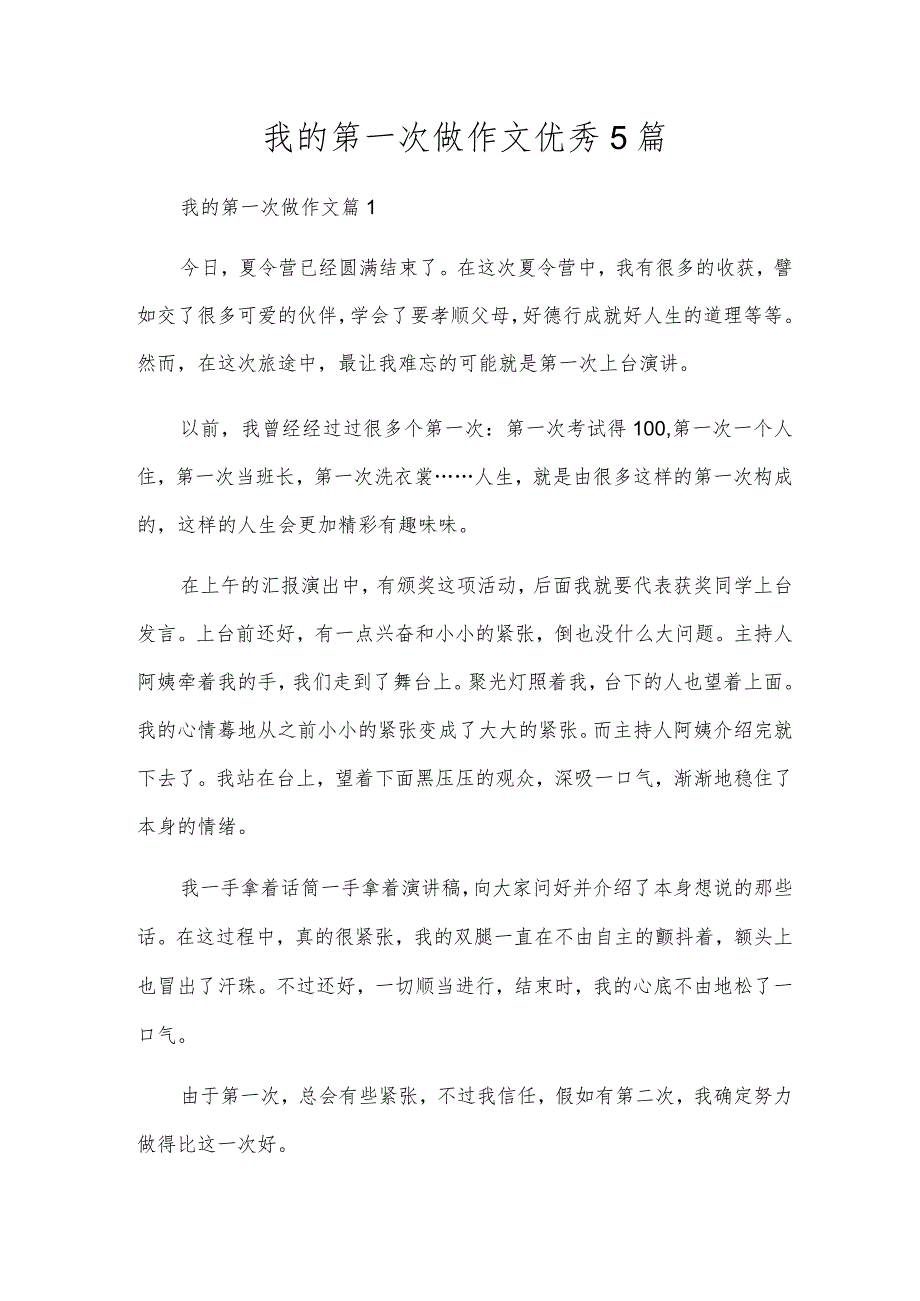 我的第一次做作文优秀5篇

我的第一次做作文篇1

今日，夏令营已经圆满结束了。在这次夏令营中，我有很多的收获，譬如交了很多可爱的伙伴，学会了要孝顺父母，好德行成就好人生的道理等等。然而，在这次旅途中，最让我难忘的可能就是第一次上台演讲。

以前，我曾经经过过很多个第一次：第一次考试得100,第一次一个人住，第一次当班长，第一次洗衣裳……人生，就是由很多这样的第一次构成的，这样的人生会更加精彩有趣味味。

在上午的汇报演出中，有颁奖这项活动，后面我就要代表获奖同学上台发言。上台前还好，有一点兴奋和小小的紧张，倒也没什么大问题。主持人阿姨牵着我的手，我们走到了舞台上。聚光灯照着我，台下的人也望着上面。我的心情蓦地从之前小小的紧张变成了大大的紧张。而主持人阿姨介绍完就下去了。我站在台上，望着下面黑压压的观众，深吸一口气，渐渐地稳住了本身的情绪。

我一手拿着话筒一手拿着演讲稿，向大家问好并介绍了本身想说的那些话。在这过程中，真的很紧张，我的双腿一直在不由自主的颤抖着，额头上也冒出了汗珠。不过还好，一切顺当进行，结束时，我的心底不由地松了一口气。

由于第一次，总会有些紧张，不过我信任，假如有第二次，我确定努力做得比这一次好。